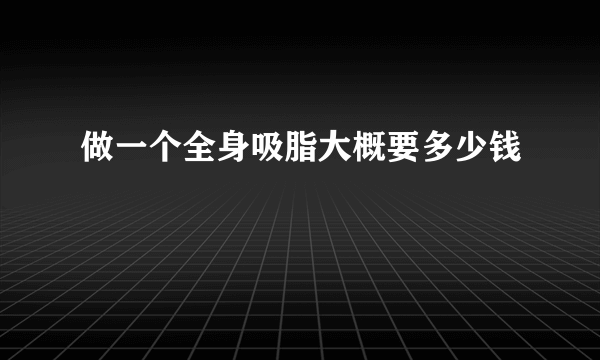 做一个全身吸脂大概要多少钱